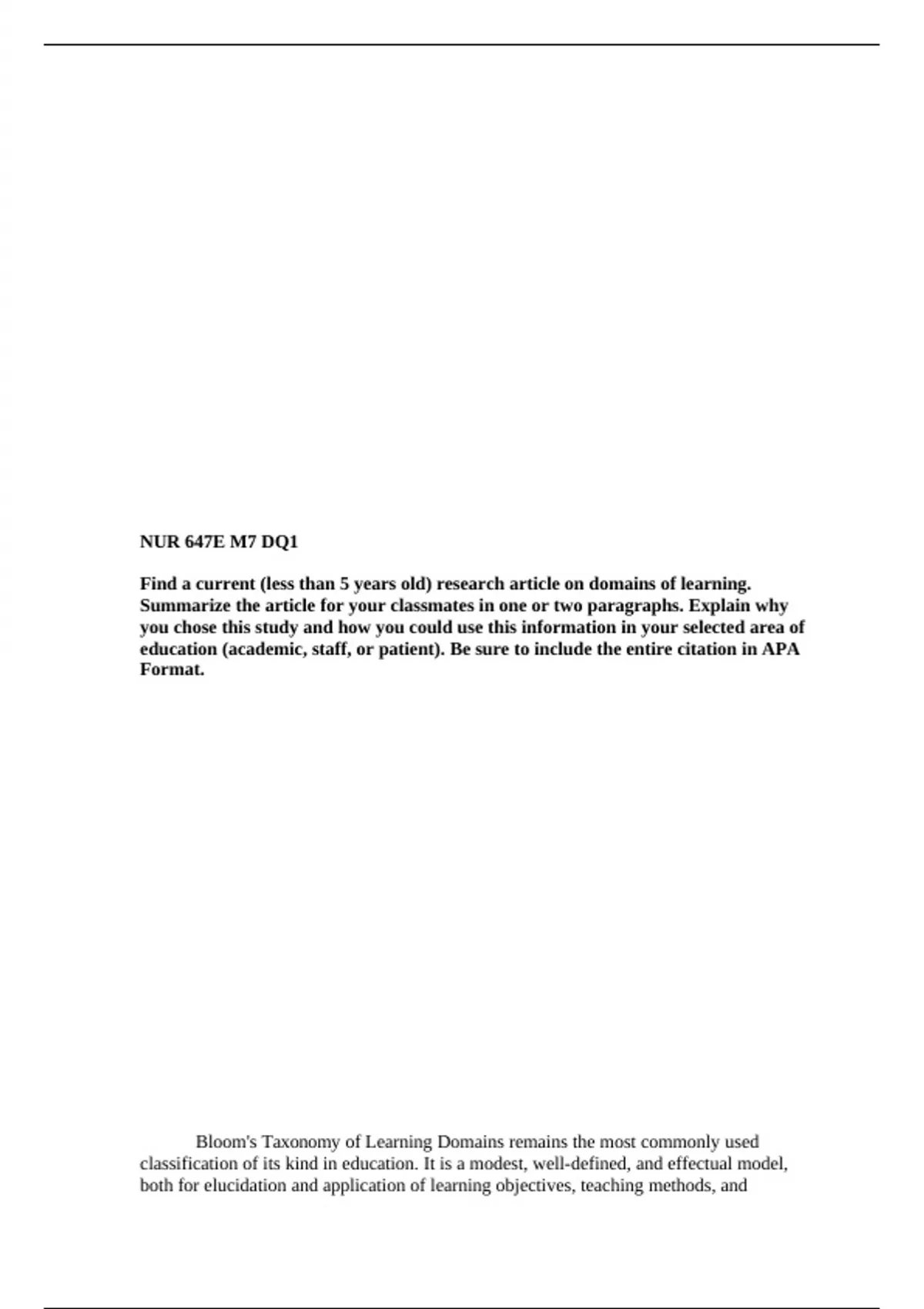 NUR 647E M7 DQ1

Find a current (less than 5 years old) research article on domains of learning. Summarize the article for your classmates in one or two paragraphs. Explain why you chose this study and how you could use this information in your selected area of education (academic, staff, or patient). Be sure to include the entire citation in APA Format.

Bloom's Taxonomy of Learning Domains remains the most commonly used classification of its kind in education. It is a modest, well-defined, and effectual model, both for elucidation and application of learning objectives, teaching methods, and